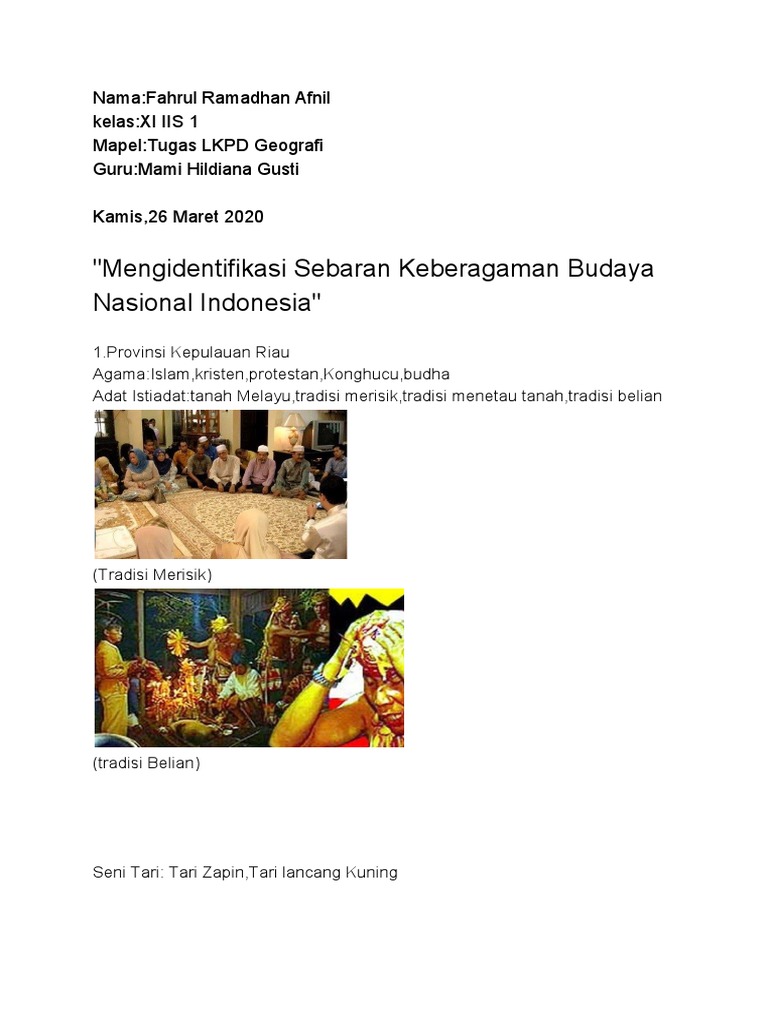 Nama:Fahrul Ramadhan Afnil
kelas:XI IIS 1
Mapel:Tugas LKPD Geografi
Guru:Mami Hildiana Gusti

Kamis,26 Maret 2020

"Mengidentifikasi Sebaran Keberagaman Budaya Nasional Indonesia"

1.Provinsi Kepulauan Riau
Agama:Islam,kristen,protestan,Konghucu,budha
Adat Istiadat:tanah Melayu,tradisi merisik,tradisi menetau tanah,tradisi belian

(Tradisi Merisik)

(tradisi Belian)

Seni Tari: Tari Zapin,Tari lancang Kuning